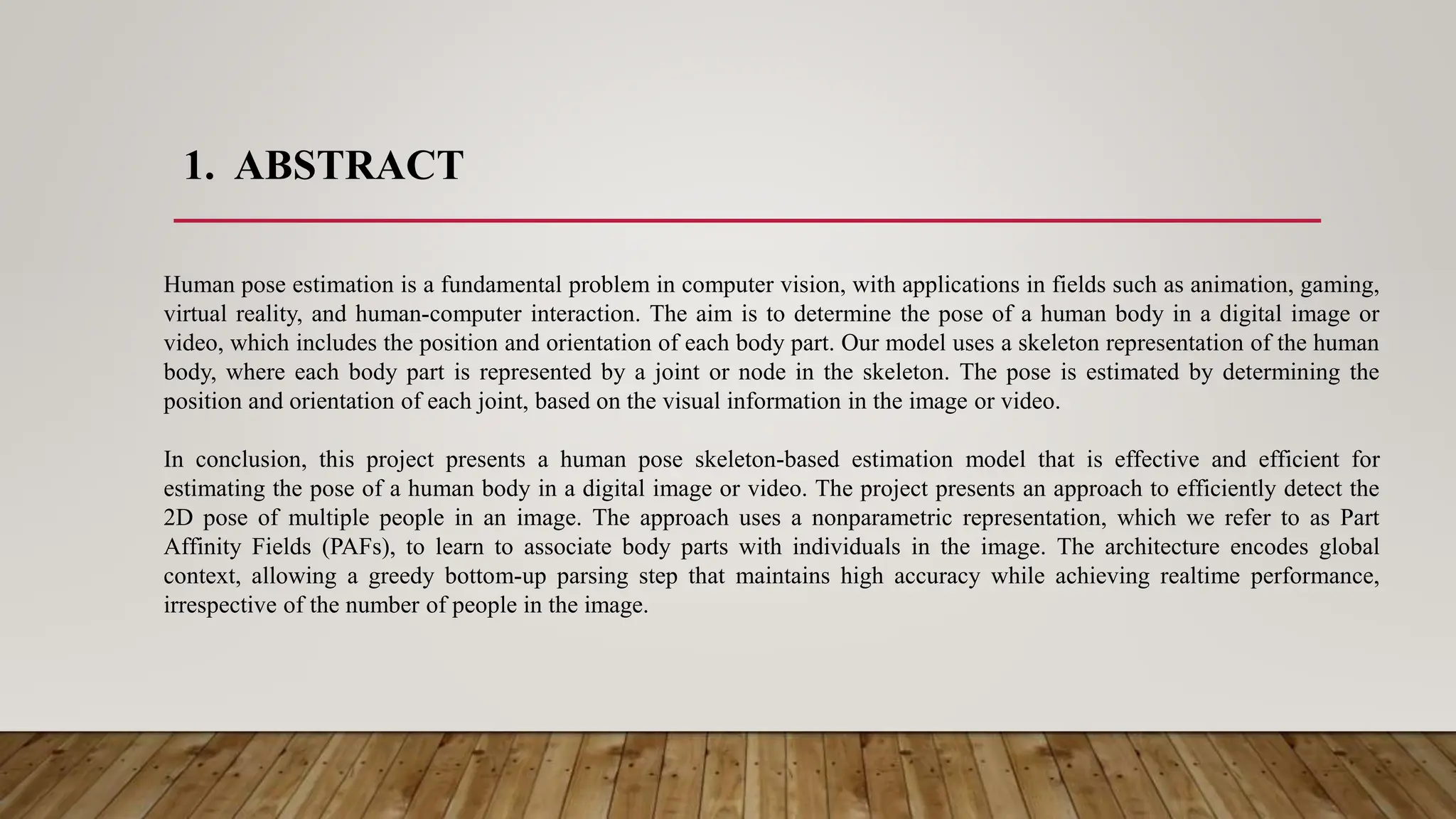 1. ABSTRACT

Human pose estimation is a fundamental problem in computer vision, with applications in fields such as animation, gaming, virtual reality, and human-computer interaction. The aim is to determine the pose of a human body in a digital image or video, which includes the position and orientation of each body part. Our model uses a skeleton representation of the human body, where each body part is represented by a joint or node in the skeleton. The pose is estimated by determining the position and orientation of each joint, based on the visual information in the image or video.

In conclusion, this project presents a human pose skeleton-based estimation model that is effective and efficient for estimating the pose of a human body in a digital image or video. The project presents an approach to efficiently detect the 2D pose of multiple people in an image. The approach uses a nonparametric representation, which we refer to as Part Affinity Fields (PAFs), to learn to associate body parts with individuals in the image. The architecture encodes global context, allowing a greedy bottom-up parsing step that maintains high accuracy while achieving realtime performance, irrespective of the number of people in the image.